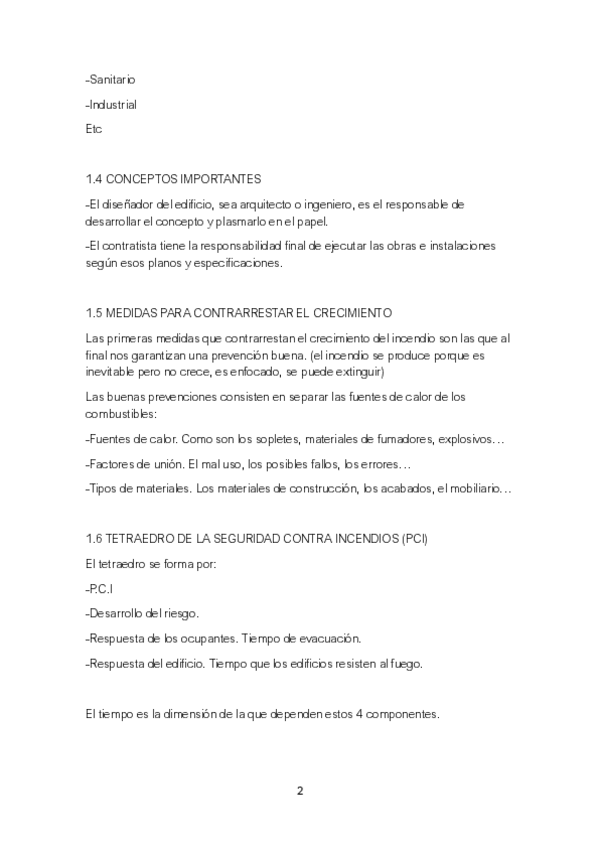 -Sanitario

-Industrial

Etc

1.4 CONCEPTOS IMPORTANTES

-El diseñador del edificio, sea arquitecto o ingeniero, es el responsable de desarrollar el concepto y plasmarlo en el papel.

-El contratista tiene la responsabilidad final de ejecutar las obras e instalaciones según esos planos y especificaciones.

1.5 MEDIDAS PARA CONTRARRESTAR EL CRECIMIENTO

Las primeras medidas que contrarrestan el crecimiento del incendio son las que al final nos garantizan una prevención buena. (el incendio se produce porque es inevitable pero no crece, es enfocado, se puede extinguir)

Las buenas prevenciones consisten en separar las fuentes de calor de los combustibles:

-Fuentes de calor. Como son los sopletes, materiales de fumadores, explosivos…

-Factores de unión. El mal uso, los posibles fallos, los errores…

-Tipos de materiales. Los materiales de construcción, los acabados, el mobiliario…

1.6 TETRAEDRO DE LA SEGURIDAD CONTRA INCENDIOS (PCI)

El tetraedro se forma por:

-P.C.I

-Desarrollo del riesgo.

-Respuesta de los ocupantes. Tiempo de evacuación.

-Respuesta del edificio. Tiempo que los edificios resisten al fuego.

El tiempo es la dimensión de la que dependen estos 4 componentes.

2